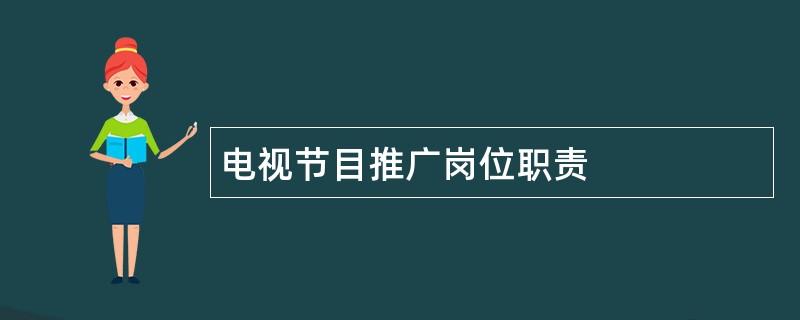 电视节目推广岗位职责